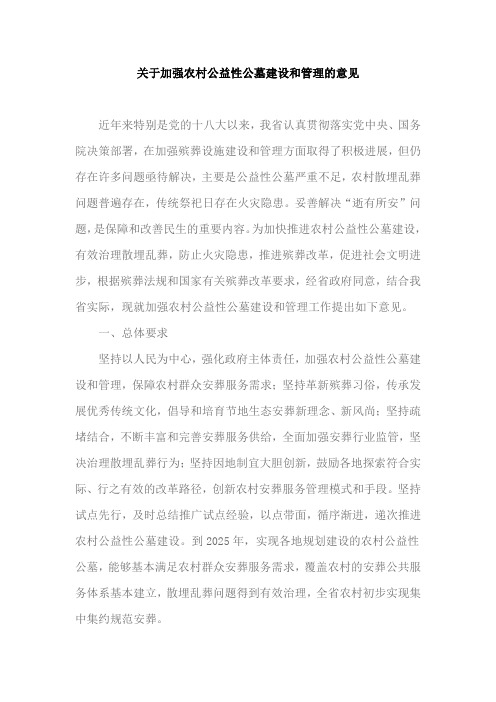 关于加强农村公益性公墓建设和管理的意见

近年来特别是党的十八大以来，我省认真贯彻落实党中央、国务院决策部署，在加强殡葬设施建设和管理方面取得了积极进展，但仍存在许多问题亟待解决，主要是公益性公墓严重不足，农村散埋乱葬问题普遍存在，传统祭祀日存在火灾隐患。妥善解决“逝有所安”问题，是保障和改善民生的重要内容。为加快推进农村公益性公墓建设，有效治理散埋乱葬，防止火灾隐患，推进殡葬改革，促进社会文明进步，根据殡葬法规和国家有关殡葬改革要求，经省政府同意，结合我省实际，现就加强农村公益性公墓建设和管理工作提出如下意见。

一、总体要求

坚持以人民为中心，强化政府主体责任，加强农村公益性公墓建设和管理，保障农村群众安葬服务需求；坚持革新殡葬习俗，传承发展优秀传统文化，倡导和培育节地生态安葬新理念、新风尚；坚持疏堵结合，不断丰富和完善安葬服务供给，全面加强安葬行业监管，坚决治理散埋乱葬行为；坚持因地制宜大胆创新，鼓励各地探索符合实际、行之有效的改革路径，创新农村安葬服务管理模式和手段。坚持试点先行，及时总结推广试点经验，以点带面，循序渐进，递次推进农村公益性公墓建设。到 2025 年，实现各地规划建设的农村公益性公墓，能够基本满足农村群众安葬服务需求，覆盖农村的安葬公共服务体系基本建立，散埋乱葬问题得到有效治理，全省农村初步实现集中集约规范安葬。